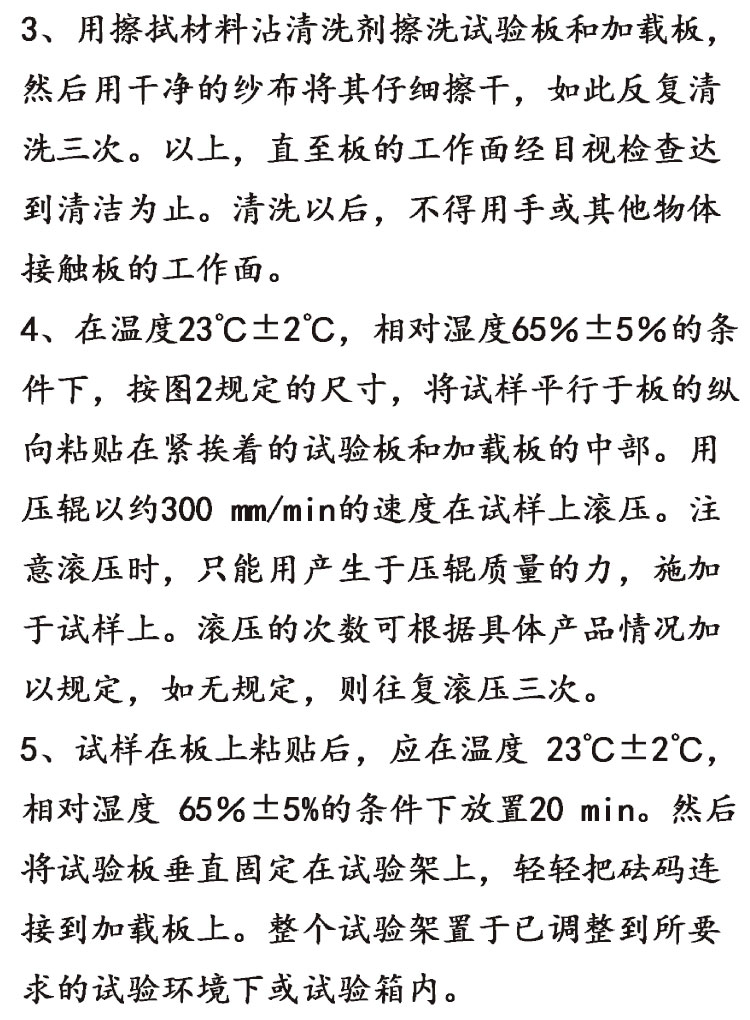 3、用擦拭材料沾清洗剂擦洗试验板和加载板，然后用干净的纱布将其仔细擦干，如此反复清洗三次。以上，直至板的工作面经目视检查达到清洁为止。清洗以后，不得用手或其他物体接触板的工作面。

4、在温度23℃±2℃，相对湿度65%±5%的条件下，按图2规定的尺寸，将试样平行于板的纵向粘贴在紧挨着的试验板和加载板的中部。用压辊以约300 mm/min的速度在试样上滚压。注意滚压时，只能用产生于压辊质量的力，施加于试样上。滚压的次数可根据具体产品情况加以规定，如无规定，则往复滚压三次。

5、试样在板上粘贴后，应在温度 23℃±2℃，相对湿度 65%±5%的条件下放置20 min。然后将试验板垂直固定在试验架上，轻轻把砝码连接到加载板上。整个试验架置于已调整到所要求的试验环境下或试验箱内。